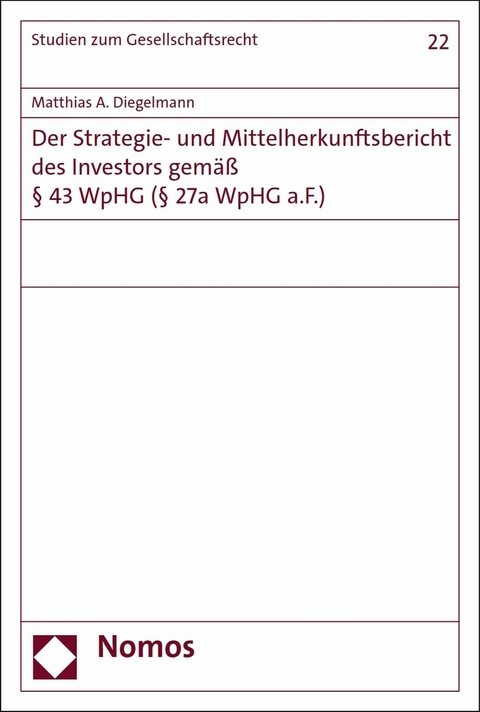 Studien zum Gesellschaftsrecht

22

Matthias A. Diegelmann

Der Strategie- und Mittelherkunftsbericht des Investors gemäß § 43 WpHG (§ 27a WpHG a.F.)

Nomos